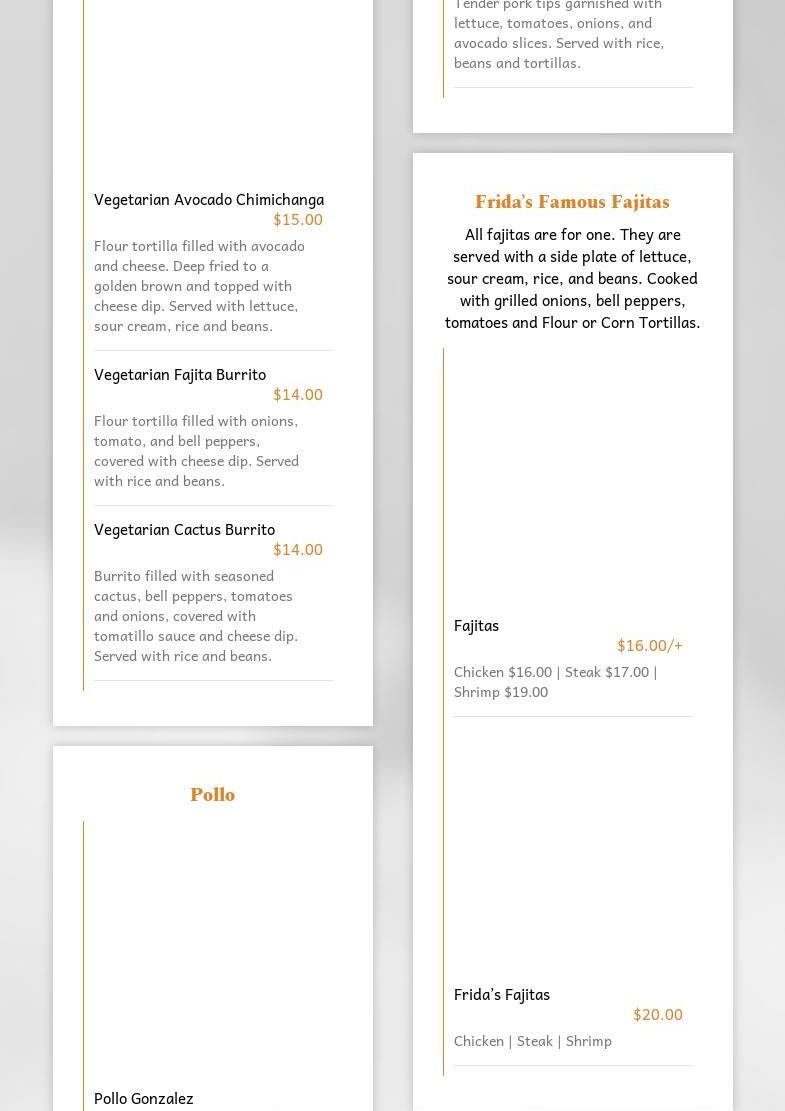 Vegetarian Avocado Chimichanga
$15.00
Flour tortilla filled with avocado and cheese. Deep fried to a golden brown and topped with cheese dip. Served with lettuce, sour cream, rice and beans.

Vegetarian Fajita Burrito
$14.00
Flour tortilla filled with onions, tomato, and bell peppers, covered with cheese dip. Served with rice and beans.

Vegetarian Cactus Burrito
$14.00
Burrito filled with seasoned cactus, bell peppers, tomatoes and onions, covered with tomatillo sauce and cheese dip. Served with rice and beans.

Pollo

Pollo Gonzalez

Tender pork tips garnished with lettuce, tomatoes, onions, and avocado slices. Served with rice, beans and tortillas.

Frida's Famous Fajitas

All fajitas are for one. They are served with a side plate of lettuce, sour cream, rice, and beans. Cooked with grilled onions, bell peppers, tomatoes and Flour or Corn Tortillas.

Fajitas
$16.00/+
Chicken $16.00 | Steak $17.00 | Shrimp $19.00

Frida's Fajitas
$20.00
Chicken | Steak | Shrimp